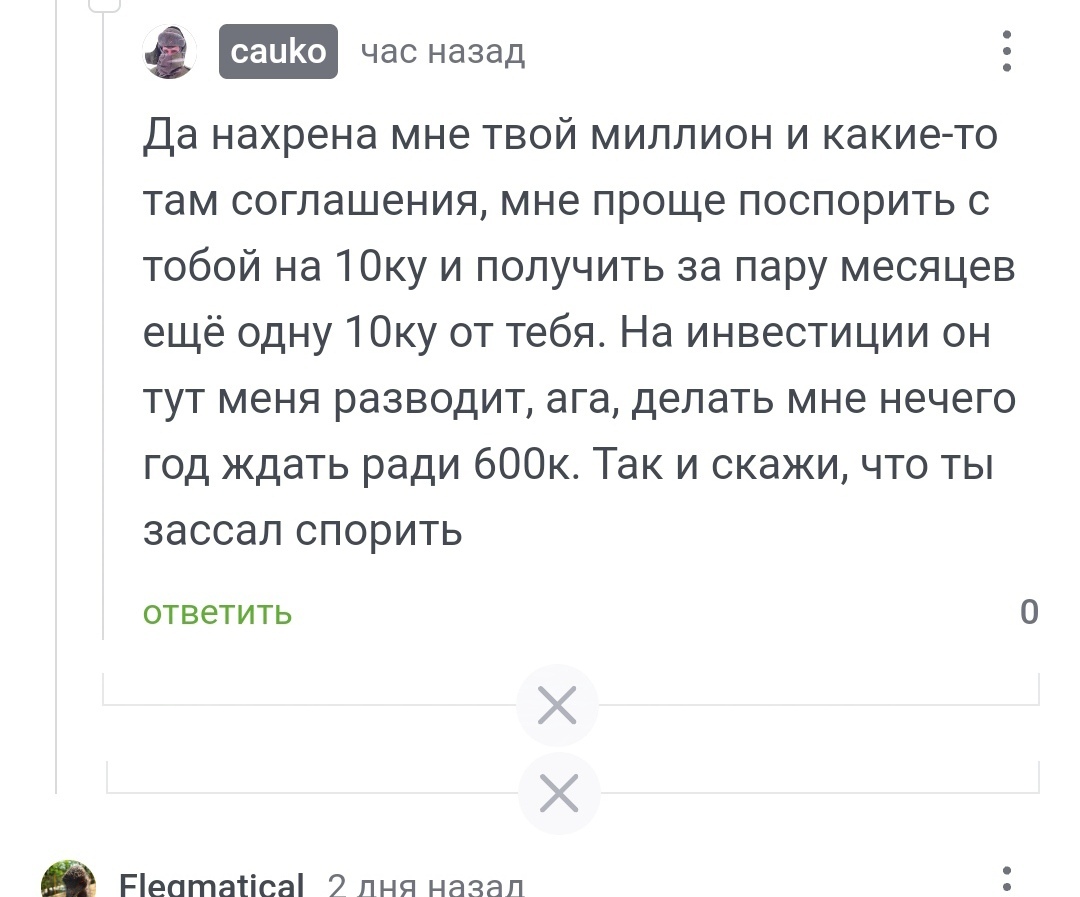 cauko час назад

Да нахрена мне твой миллион и какие-то там соглашения, мне проще поспорить с тобой на 10ку и получить за пару месяцев ещё одну 10ку от тебя. На инвестиции он тут меня разводит, ага, делать мне нечего год ждать ради 600к. Так и скажи, что ты зассал спорить

ответить 0

Flegmatical 2 дня назад